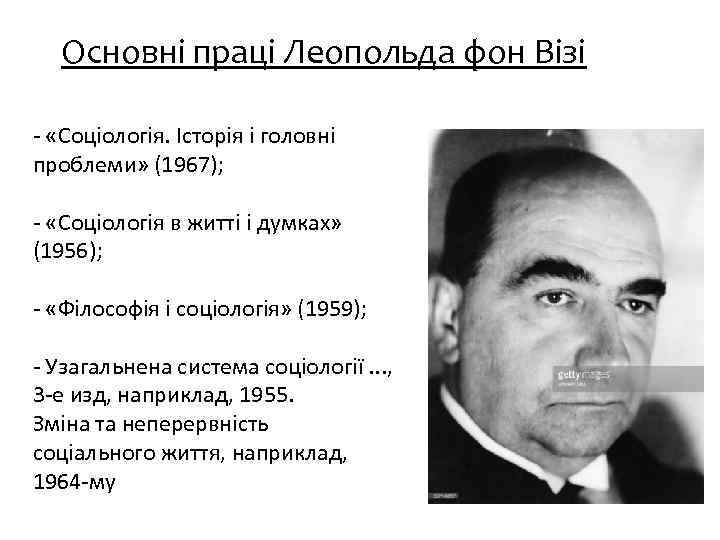 Основні праці Леопольда фон Візі

- «Соціологія. Історія і головні проблеми» (1967);

- «Соціологія в житті і думках» (1956);

- «Філософія і соціологія» (1959);

- Узагальнена система соціології ..., 3-е изд, наприклад, 1955.
Зміна та неперервність соціального життя, наприклад, 1964-му

gettyimages